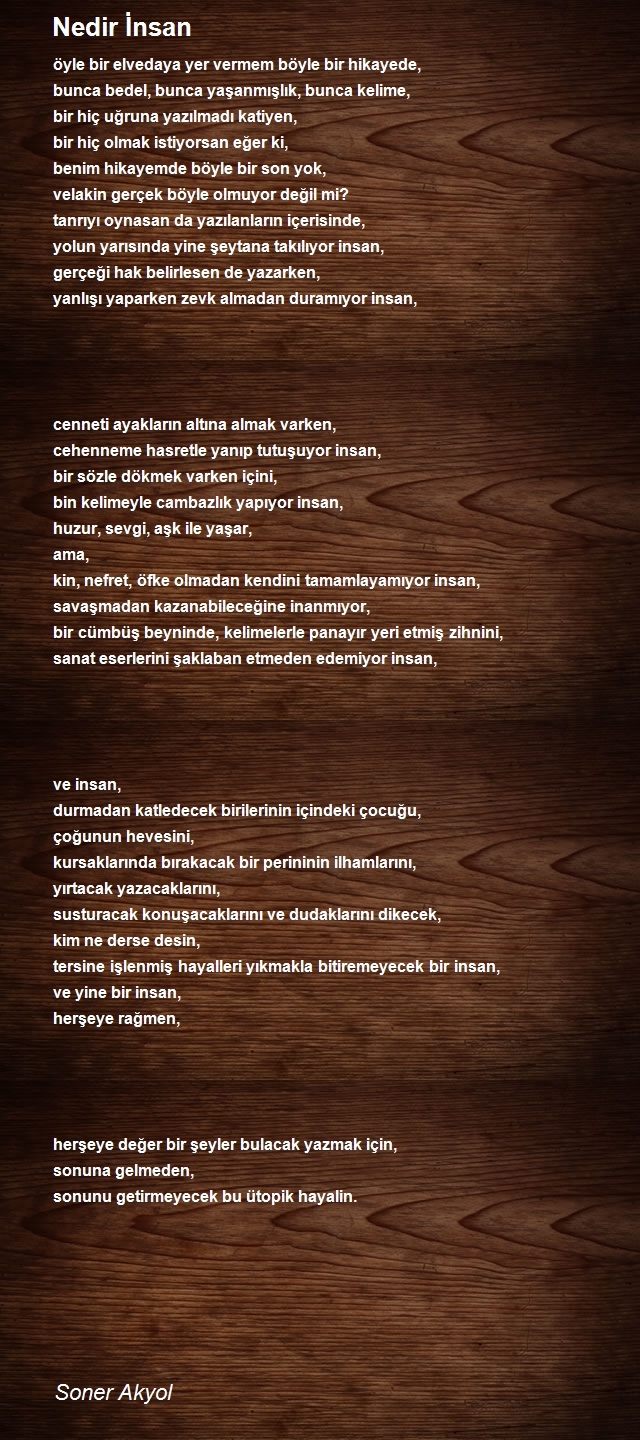 Nedir İnsan

öyle bir elvedaya yer vermem böyle bir hikayede,
bunca bedel, bunca yaşanmışlık, bunca kelime,
bir hiç uğruna yazılmadı katiyen,
bir hiç olmak istiyorsan eğer ki,
benim hikayemde böyle bir son yok,
velakin gerçek böyle olmuyor değil mi?
tanrıyı oynasan da yazılanların içerisinde,
yolun yarısında yine şeytana takılıyor insan,
gerçeği hak belirlesen de yazarken,
yanlışı yaparken zevk almadan duramıyor insan,

cenneti ayakların altına almak varken,
cehenneme hasretle yanıp tutuşuyor insan,
bir sözle dökmek varken içini,
bin kelimeyle cambazlık yapıyor insan,
huzur, sevgi, aşk ile yaşar,
ama,
kin, nefret, öfke olmadan kendini tamamlayamıyor insan,
savaşmadan kazanabileceğine inanmıyor,
bir cümbüş beyninde, kelimelerle panayır yeri etmiş zihnini,
sanat eserlerini şaklaban etmeden edemiyor insan,

ve insan,
durmadan katledecek birilerinin içindeki çocuğu,
çoğunun hevesini,
kursaklarında bırakacak bir perininin ilhamlarını,
yırtacak yazacaklarını,
susturacak konuşacaklarını ve dudaklarını dikecek,
kim ne derse desin,
tersine işlenmiş hayalleri yıkmakla bitiremeyecek bir insan,
ve yine bir insan,
herşeye rağmen,

herşeye değer bir şeyler bulacak yazmak için,
sonuna gelmeden,
sonunu getirmeyecek bu ütopik hayalin.

Soner Akyol